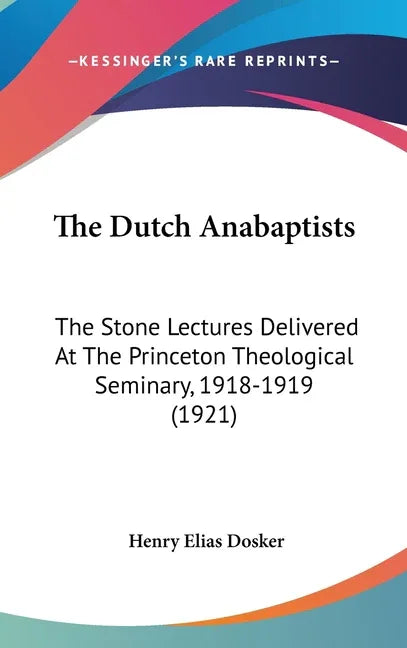 —KESSINGER'S RARE REPRINTS—

The Dutch Anabaptists

The Stone Lectures Delivered At The Princeton Theological Seminary, 1918-1919 (1921)

Henry Elias Dosker